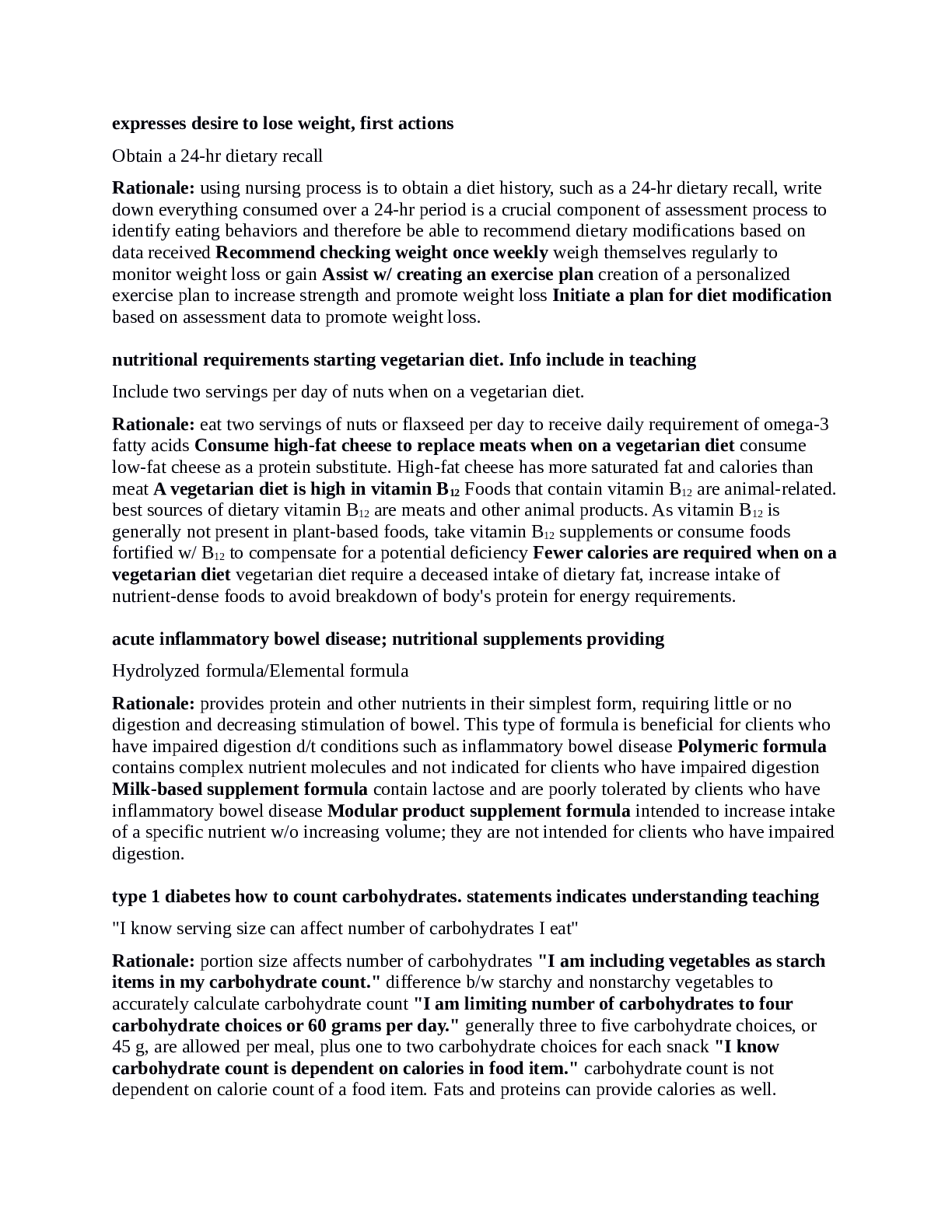 expresses desire to lose weight, first actions

Obtain a 24-hr dietary recall

Rationale: using nursing process is to obtain a diet history, such as a 24-hr dietary recall, write down everything consumed over a 24-hr period is a crucial component of assessment process to identify eating behaviors and therefore be able to recommend dietary modifications based on data received Recommend checking weight once weekly weigh themselves regularly to monitor weight loss or gain Assist w/ creating an exercise plan creation of a personalized exercise plan to increase strength and promote weight loss Initiate a plan for diet modification based on assessment data to promote weight loss.

nutritional requirements starting vegetarian diet. Info include in teaching

Include two servings per day of nuts when on a vegetarian diet.

Rationale: eat two servings of nuts or flaxseed per day to receive daily requirement of omega-3 fatty acids Consume high-fat cheese to replace meats when on a vegetarian diet consume low-fat cheese as a protein substitute. High-fat cheese has more saturated fat and calories than meat A vegetarian diet is high in vitamin $B_{12}$ Foods that contain vitamin $B_{12}$ are animal-related. best sources of dietary vitamin $B_{12}$ are meats and other animal products. As vitamin $B_{12}$ is generally not present in plant-based foods, take vitamin $B_{12}$ supplements or consume foods fortified w/ $B_{12}$ to compensate for a potential deficiency Fewer calories are required when on a vegetarian diet vegetarian diet require a deceased intake of dietary fat, increase intake of nutrient-dense foods to avoid breakdown of body's protein for energy requirements.

acute inflammatory bowel disease; nutritional supplements providing

Hydrolyzed formula/Elemental formula

Rationale: provides protein and other nutrients in their simplest form, requiring little or no digestion and decreasing stimulation of bowel. This type of formula is beneficial for clients who have impaired digestion d/t conditions such as inflammatory bowel disease Polymeric formula contains complex nutrient molecules and not indicated for clients who have impaired digestion Milk-based supplement formula contain lactose and are poorly tolerated by clients who have inflammatory bowel disease Modular product supplement formula intended to increase intake of a specific nutrient w/o increasing volume; they are not intended for clients who have impaired digestion.

type 1 diabetes how to count carbohydrates. statements indicates understanding teaching

"I know serving size can affect number of carbohydrates I eat"

Rationale: portion size affects number of carbohydrates "I am including vegetables as starch items in my carbohydrate count." difference b/w starchy and nonstarchy vegetables to accurately calculate carbohydrate count "I am limiting number of carbohydrates to four carbohydrate choices or 60 grams per day." generally three to five carbohydrate choices, or 45 g, are allowed per meal, plus one to two carbohydrate choices for each snack "I know carbohydrate count is dependent on calories in food item." carbohydrate count is not dependent on calorie count of a food item. Fats and proteins can provide calories as well.